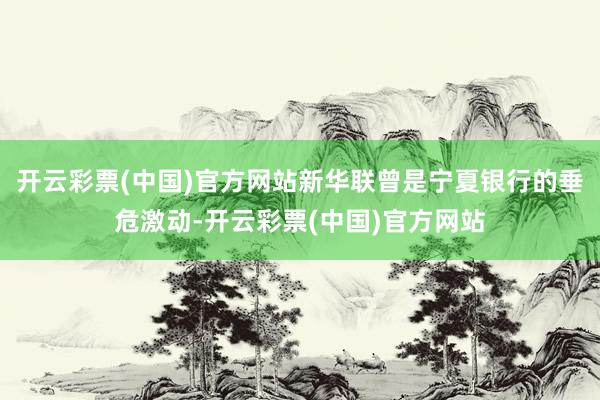 开云彩票(中国)官方网站新华联曾是宁夏银行的垂危激动-开云彩票(中国)官方网站